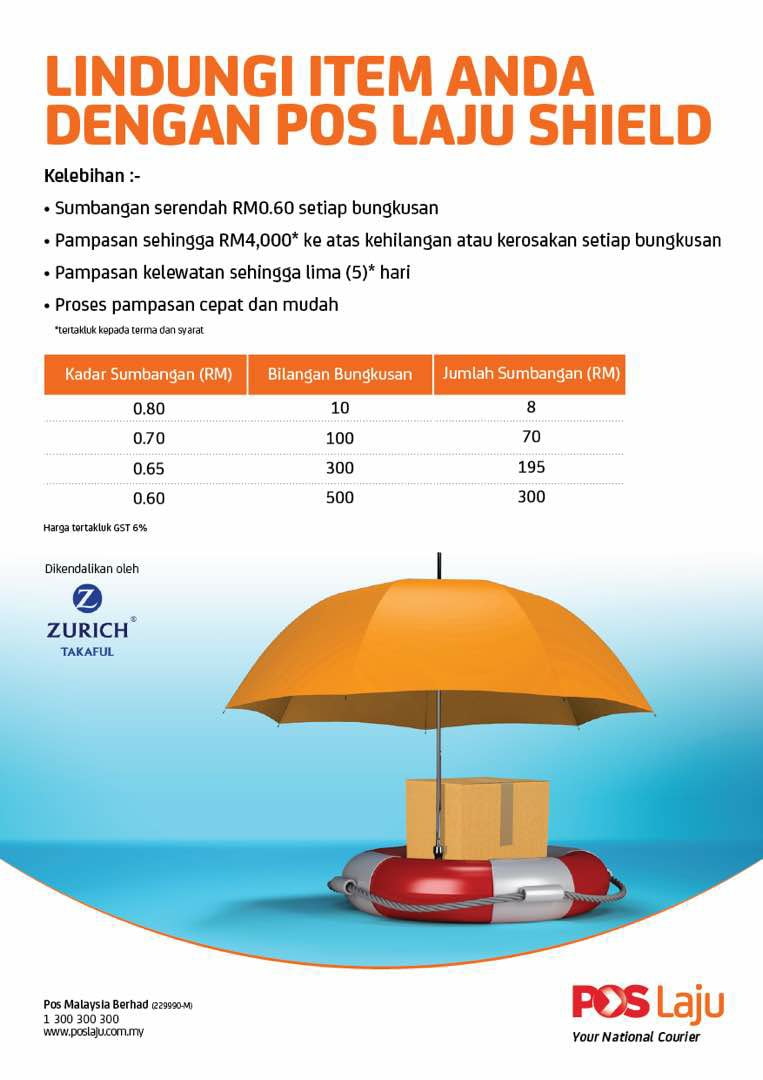 LINDUNGI ITEM ANDA
DENGAN POS LAJU SHIELD

Kelebihan :-

• Sumbangan serendah RM0.60 setiap bungkusan
• Pampasan sehingga RM4,000* ke atas kehilangan atau kerosakan setiap bungkusan
• Pampasan kelewatan sehingga lima (5)* hari
• Proses pampasan cepat dan mudah

*tertakluk kepada terma dan syarat

| Kadar Sumbangan (RM) | Bilangan Bungkusan | Jumlah Sumbangan (RM) |
|---|---|---|
| 0.80 | 10 | 8 |
| 0.70 | 100 | 70 |
| 0.65 | 300 | 195 |
| 0.60 | 500 | 300 |

Harga tertakluk GST 6%

Dikendalikan oleh

ZURICH®
TAKAFUL

Pos Malaysia Berhad (229990-M)
1 300 300 300
www.poslaju.com.my

POS Laju
Your National Courier